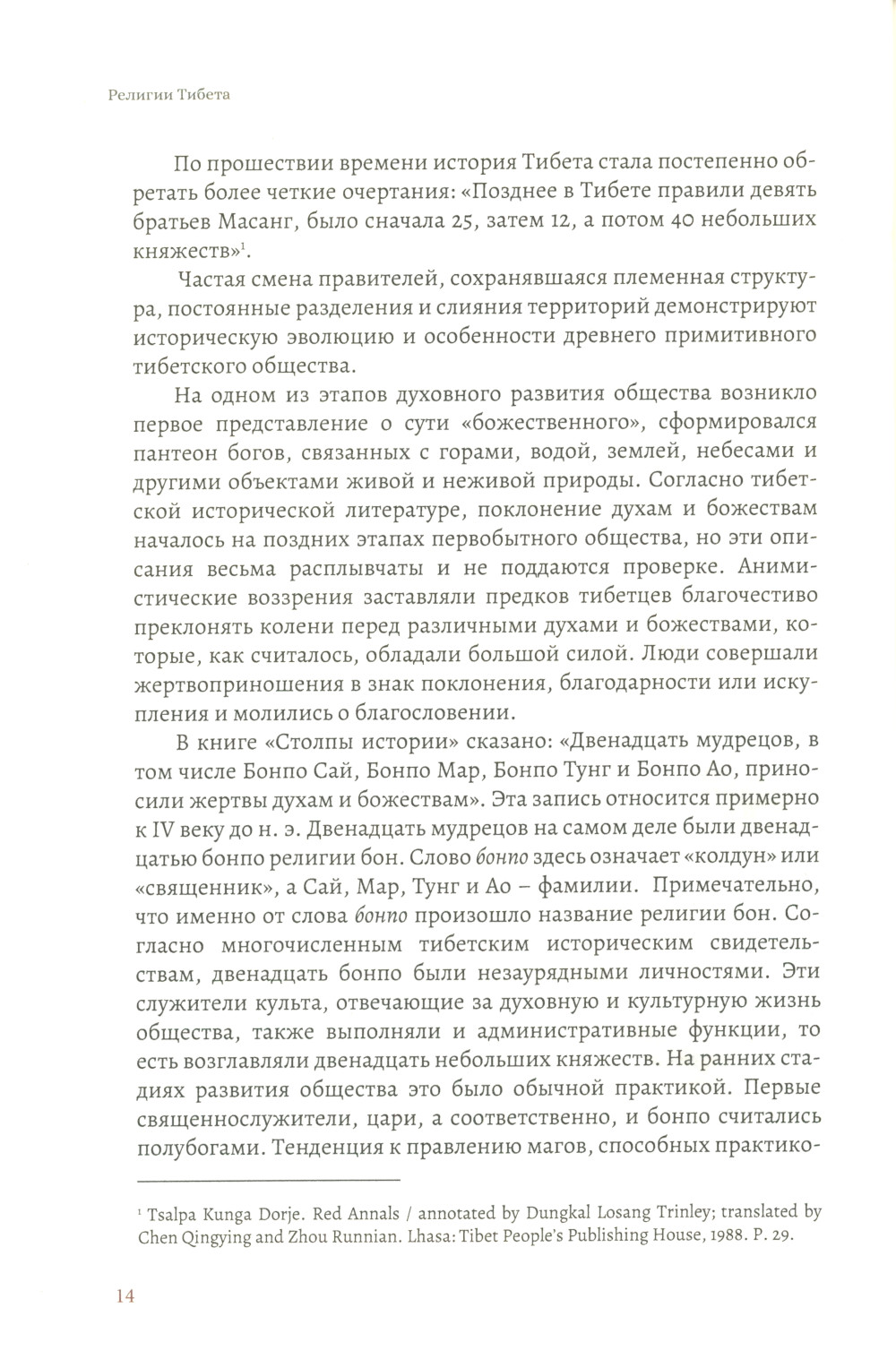 Религии Тибета

По прошествии времени история Тибета стала постепенно обретать более четкие очертания: «Позднее в Тибете правили девять братьев Масанг, было сначала 25, затем 12, а потом 40 небольших княжеств»$^1$.

Частая смена правителей, сохранявшаяся племенная структура, постоянные разделения и слияния территорий демонстрируют историческую эволюцию и особенности древнего примитивного тибетского общества.

На одном из этапов духовного развития общества возникло первое представление о сути «божественного», сформировался пантеон богов, связанных с горами, водой, землей, небесами и другими объектами живой и неживой природы. Согласно тибетской исторической литературе, поклонение духам и божествам началось на поздних этапах первобытного общества, но эти описания весьма расплывчаты и не поддаются проверке. Анимистические воззрения заставляли предков тибетцев благочестиво преклонять колени перед различными духами и божествами, которые, как считалось, обладали большой силой. Люди совершали жертвоприношения в знак поклонения, благодарности или искупления и молились о благословении.

В книге «Столпы истории» сказано: «Двенадцать мудрецов, в том числе Бонпо Сай, Бонпо Мар, Бонпо Тунг и Бонпо Ао, приносили жертвы духам и божествам». Эта запись относится примерно к IV веку до н. э. Двенадцать мудрецов на самом деле были двенадцатью бонпо религии бон. Слово бонпо здесь означает «колдун» или «священник», а Сай, Мар, Тунг и Ао – фамилии. Примечательно, что именно от слова бонпо произошло название религии бон. Согласно многочисленным тибетским историческим свидетельствам, двенадцать бонпо были незаурядными личностями. Эти служители культа, отвечающие за духовную и культурную жизнь общества, также выполняли и административные функции, то есть возглавляли двенадцать небольших княжеств. На ранних стадиях развития общества это было обычной практикой. Первые священнослужители, цари, а соответственно, и бонпо считались полубогами. Тенденция к правлению магов, способных практико-

$^1$ Tsalpa Kunga Dorje. Red Annals / annotated by Dungkal Losang Trinley; translated by Chen Qingying and Zhou Runnian. Lhasa: Tibet People's Publishing House, 1988. P. 29.

14